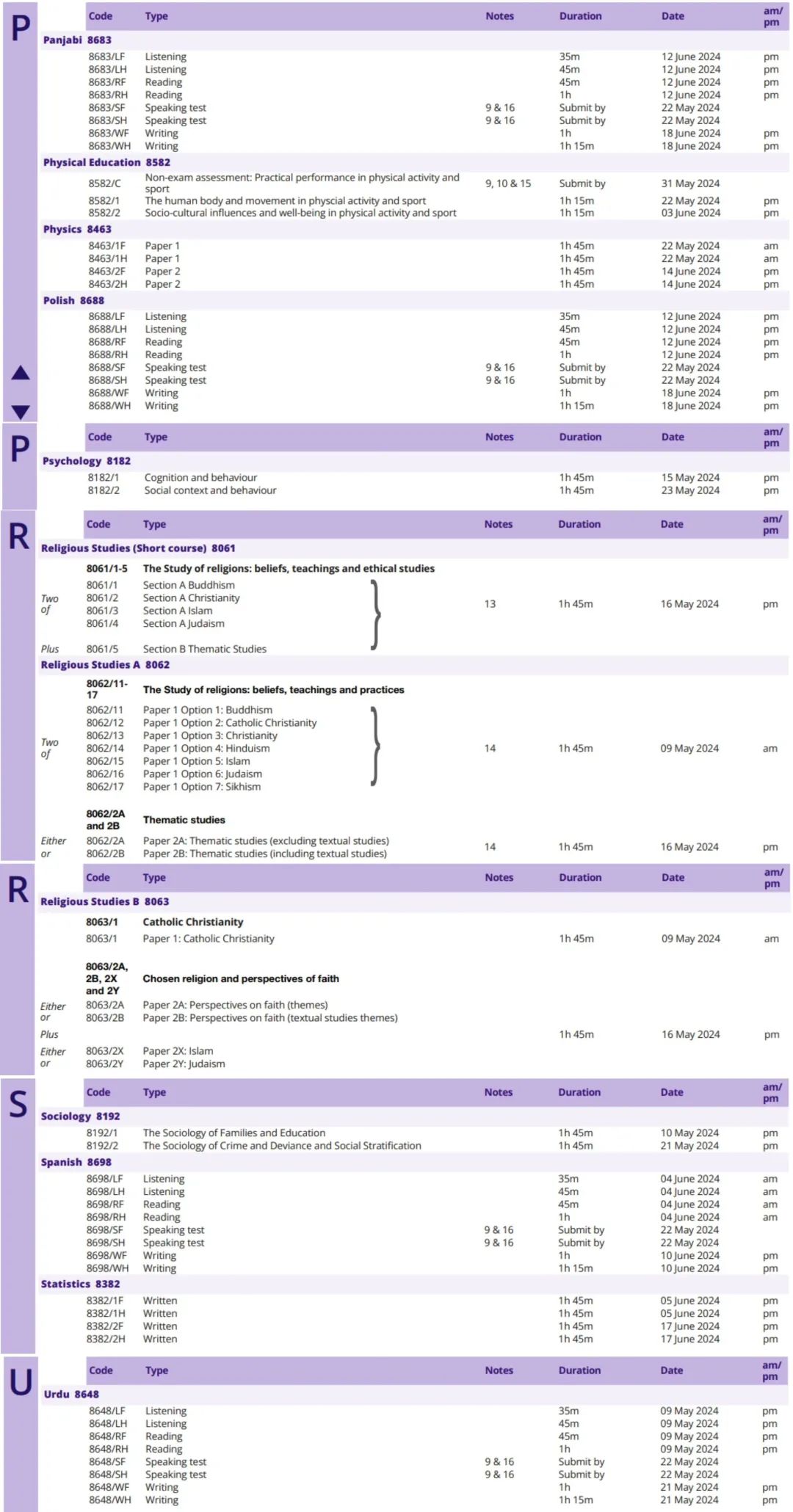 P

| Code | Type | Notes | Duration | Date | am/pm |
|---|---|---|---|---|---|
| **Panjabi 8683** | | | | | |
| 8683/LF | Listening | | 35m | 12 June 2024 | pm |
| 8683/LH | Listening | | 45m | 12 June 2024 | pm |
| 8683/RF | Reading | | 45m | 12 June 2024 | pm |
| 8683/RH | Reading | | 1h | 12 June 2024 | pm |
| 8683/SF | Speaking test | 9 & 16 | Submit by | 22 May 2024 | |
| 8683/SH | Speaking test | 9 & 16 | Submit by | 22 May 2024 | |
| 8683/WF | Writing | | 1h | 18 June 2024 | pm |
| 8683/WH | Writing | | 1h 15m | 18 June 2024 | pm |
| **Physical Education 8582** | | | | | |
| 8582/C | Non-exam assessment: Practical performance in physical activity and sport | 9, 10 & 15 | Submit by | 31 May 2024 | |
| 8582/1 | The human body and movement in physcial activity and sport | | 1h 15m | 22 May 2024 | pm |
| 8582/2 | Socio-cultural influences and well-being in physical activity and sport | | 1h 15m | 03 June 2024 | pm |
| **Physics 8463** | | | | | |
| 8463/1F | Paper 1 | | 1h 45m | 22 May 2024 | am |
| 8463/1H | Paper 1 | | 1h 45m | 22 May 2024 | am |
| 8463/2F | Paper 2 | | 1h 45m | 14 June 2024 | pm |
| 8463/2H | Paper 2 | | 1h 45m | 14 June 2024 | pm |
| **Polish 8688** | | | | | |
| 8688/LF | Listening | | 35m | 12 June 2024 | pm |
| 8688/LH | Listening | | 45m | 12 June 2024 | pm |
| 8688/RF | Reading | | 45m | 12 June 2024 | pm |
| 8688/RH | Reading | | 1h | 12 June 2024 | pm |
| 8688/SF | Speaking test | 9 & 16 | Submit by | 22 May 2024 | |
| 8688/SH | Speaking test | 9 & 16 | Submit by | 22 May 2024 | |
| 8688/WF | Writing | | 1h | 18 June 2024 | pm |
| 8688/WH | Writing | | 1h 15m | 18 June 2024 | pm |

P

| Code | Type | Notes | Duration | Date | am/pm |
|---|---|---|---|---|---|
| **Psychology 8182** | | | | | |
| 8182/1 | Cognition and behaviour | | 1h 45m | 15 May 2024 | pm |
| 8182/2 | Social context and behaviour | | 1h 45m | 23 May 2024 | pm |

R

| | Code | Type | Notes | Duration | Date | am/pm |
|---|---|---|---|---|---|---|
| **Religious Studies (Short course) 8061** | | | | | | |
| | **8061/1-5** | **The Study of religions: beliefs, teachings and ethical studies** | | | | |
| Two of | 8061/1 | Section A Buddhism | 13 | 1h 45m | 16 May 2024 | pm |
| | 8061/2 | Section A Christianity | | | | |
| | 8061/3 | Section A Islam | | | | |
| | 8061/4 | Section A Judaism | | | | |
| Plus | 8061/5 | Section B Thematic Studies | | | | |
| **Religious Studies A 8062** | | | | | | |
| | **8062/11-17** | **The Study of religions: beliefs, teachings and practices** | | | | |
| Two of | 8062/11 | Paper 1 Option 1: Buddhism | 14 | 1h 45m | 09 May 2024 | am |
| | 8062/12 | Paper 1 Option 2: Catholic Christianity | | | | |
| | 8062/13 | Paper 1 Option 3: Christianity | | | | |
| | 8062/14 | Paper 1 Option 4: Hinduism | | | | |
| | 8062/15 | Paper 1 Option 5: Islam | | | | |
| | 8062/16 | Paper 1 Option 6: Judaism | | | | |
| | 8062/17 | Paper 1 Option 7: Sikhism | | | | |
| | **8062/2A and 2B** | **Thematic studies** | | | | |
| Either | 8062/2A | Paper 2A: Thematic studies (excluding textual studies) | 14 | 1h 45m | 16 May 2024 | pm |
| or | 8062/2B | Paper 2B: Thematic studies (including textual studies) | | | | |

R

| | Code | Type | Notes | Duration | Date | am/pm |
|---|---|---|---|---|---|---|
| **Religious Studies B 8063** | | | | | | |
| | **8063/1** | **Catholic Christianity** | | | | |
| | 8063/1 | Paper 1: Catholic Christianity | | 1h 45m | 09 May 2024 | am |
| | **8063/2A, 2B, 2X and 2Y** | **Chosen religion and perspectives of faith** | | | | |
| Either | 8063/2A | Paper 2A: Perspectives on faith (themes) | | | | |
| or | 8063/2B | Paper 2B: Perspectives on faith (textual studies themes) | | | | |
| Plus | | | | 1h 45m | 16 May 2024 | pm |
| Either | 8063/2X | Paper 2X: Islam | | | | |
| or | 8063/2Y | Paper 2Y: Judaism | | | | |

S

| Code | Type | Notes | Duration | Date | am/pm |
|---|---|---|---|---|---|
| **Sociology 8192** | | | | | |
| 8192/1 | The Sociology of Families and Education | | 1h 45m | 10 May 2024 | pm |
| 8192/2 | The Sociology of Crime and Deviance and Social Stratification | | 1h 45m | 21 May 2024 | pm |
| **Spanish 8698** | | | | | |
| 8698/LF | Listening | | 35m | 04 June 2024 | am |
| 8698/LH | Listening | | 45m | 04 June 2024 | am |
| 8698/RF | Reading | | 45m | 04 June 2024 | am |
| 8698/RH | Reading | | 1h | 04 June 2024 | am |
| 8698/SF | Speaking test | 9 & 16 | Submit by | 22 May 2024 | |
| 8698/SH | Speaking test | 9 & 16 | Submit by | 22 May 2024 | |
| 8698/WF | Writing | | 1h | 10 June 2024 | pm |
| 8698/WH | Writing | | 1h 15m | 10 June 2024 | pm |
| **Statistics 8382** | | | | | |
| 8382/1F | Written | | 1h 45m | 05 June 2024 | pm |
| 8382/1H | Written | | 1h 45m | 05 June 2024 | pm |
| 8382/2F | Written | | 1h 45m | 17 June 2024 | pm |
| 8382/2H | Written | | 1h 45m | 17 June 2024 | pm |

U

| Code | Type | Notes | Duration | Date | am/pm |
|---|---|---|---|---|---|
| **Urdu 8648** | | | | | |
| 8648/LF | Listening | | 35m | 09 May 2024 | pm |
| 8648/LH | Listening | | 45m | 09 May 2024 | pm |
| 8648/RF | Reading | | 45m | 09 May 2024 | pm |
| 8648/RH | Reading | | 1h | 09 May 2024 | pm |
| 8648/SF | Speaking test | 9 & 16 | Submit by | 22 May 2024 | |
| 8648/SH | Speaking test | 9 & 16 | Submit by | 22 May 2024 | |
| 8648/WF | Writing | | 1h | 21 May 2024 | pm |
| 8648/WH | Writing | | 1h 15m | 21 May 2024 | pm |